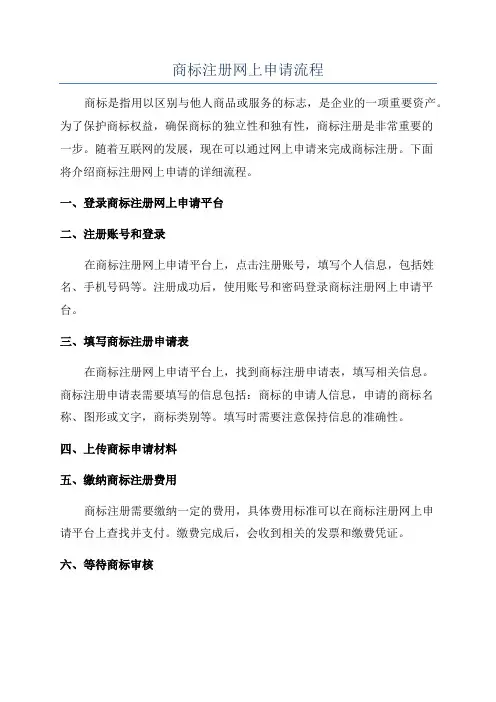 商标注册网上申请流程

商标是指用以区别与他人商品或服务的标志，是企业的一项重要资产。为了保护商标权益，确保商标的独立性和独有性，商标注册是非常重要的一步。随着互联网的发展，现在可以通过网上申请来完成商标注册。下面将介绍商标注册网上申请的详细流程。

一、登录商标注册网上申请平台

二、注册账号和登录

在商标注册网上申请平台上，点击注册账号，填写个人信息，包括姓名、手机号码等。注册成功后，使用账号和密码登录商标注册网上申请平台。

三、填写商标注册申请表

在商标注册网上申请平台上，找到商标注册申请表，填写相关信息。商标注册申请表需要填写的信息包括：商标的申请人信息，申请的商标名称、图形或文字，商标类别等。填写时需要注意保持信息的准确性。

四、上传商标申请材料

五、缴纳商标注册费用

商标注册需要缴纳一定的费用，具体费用标准可以在商标注册网上申请平台上查找并支付。缴费完成后，会收到相关的发票和缴费凭证。

六、等待商标审核